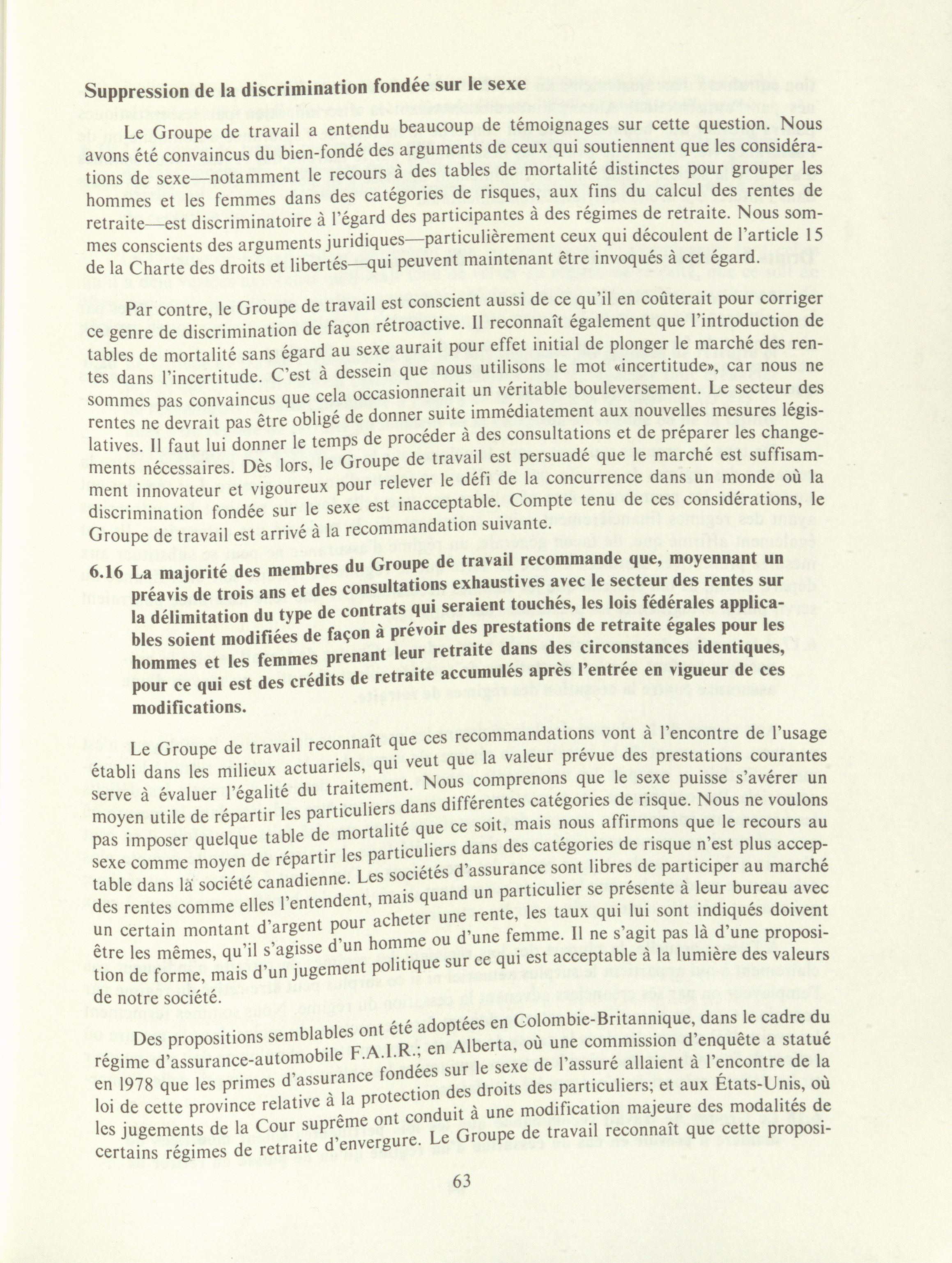 Suppression de la discrimination fondée sur le sexe

Le Groupe de travail a entendu beaucoup de témoignages sur cette question. Nous avons été convaincus du bien-fondé des arguments de ceux qui soutiennent que les considérations de sexe—notamment le recours à des tables de mortalité distinctes pour grouper les hommes et les femmes dans des catégories de risques, aux fins du calcul des rentes de retraite—est discriminatoire à l'égard des participantes à des régimes de retraite. Nous sommes conscients des arguments juridiques—particulièrement ceux qui découlent de l'article 15 de la Charte des droits et libertés—qui peuvent maintenant être invoqués à cet égard.

Par contre, le Groupe de travail est conscient aussi de ce qu'il en coûterait pour corriger ce genre de discrimination de façon rétroactive. Il reconnaît également que l'introduction de tables de mortalité sans égard au sexe aurait pour effet initial de plonger le marché des rentes dans l'incertitude. C'est à dessein que nous utilisons le mot «incertitude», car nous ne sommes pas convaincus que cela occasionnerait un véritable bouleversement. Le secteur des rentes ne devrait pas être obligé de donner suite immédiatement aux nouvelles mesures législatives. Il faut lui donner le temps de procéder à des consultations et de préparer les changements nécessaires. Dès lors, le Groupe de travail est persuadé que le marché est suffisamment innovateur et vigoureux pour relever le défi de la concurrence dans un monde où la discrimination fondée sur le sexe est inacceptable. Compte tenu de ces considérations, le Groupe de travail est arrivé à la recommandation suivante.

6.16 La majorité des membres du Groupe de travail recommande que, moyennant un préavis de trois ans et des consultations exhaustives avec le secteur des rentes sur la délimitation du type de contrats qui seraient touchés, les lois fédérales applicables soient modifiées de façon à prévoir des prestations de retraite égales pour les hommes et les femmes prenant leur retraite dans des circonstances identiques, pour ce qui est des crédits de retraite accumulés après l'entrée en vigueur de ces modifications.

Le Groupe de travail reconnaît que ces recommandations vont à l'encontre de l'usage établi dans les milieux actuariels, qui veut que la valeur prévue des prestations courantes serve à évaluer l'égalité du traitement. Nous comprenons que le sexe puisse s'avérer un moyen utile de répartir les particuliers dans différentes catégories de risque. Nous ne voulons pas imposer quelque table de mortalité que ce soit, mais nous affirmons que le recours au sexe comme moyen de répartir les particuliers dans des catégories de risque n'est plus acceptable dans la société canadienne. Les sociétés d'assurance sont libres de participer au marché des rentes comme elles l'entendent, mais quand un particulier se présente à leur bureau avec un certain montant d'argent pour acheter une rente, les taux qui lui sont indiqués doivent être les mêmes, qu'il s'agisse d'un homme ou d'une femme. Il ne s'agit pas là d'une proposition de forme, mais d'un jugement politique sur ce qui est acceptable à la lumière des valeurs de notre société.

Des propositions semblables ont été adoptées en Colombie-Britannique, dans le cadre du régime d'assurance-automobile F.A.I.R.; en Alberta, où une commission d'enquête a statué en 1978 que les primes d'assurance fondées sur le sexe de l'assuré allaient à l'encontre de la loi de cette province relative à la protection des droits des particuliers; et aux États-Unis, où les jugements de la Cour suprême ont conduit à une modification majeure des modalités de certains régimes de retraite d'envergure. Le Groupe de travail reconnaît que cette proposi-

63